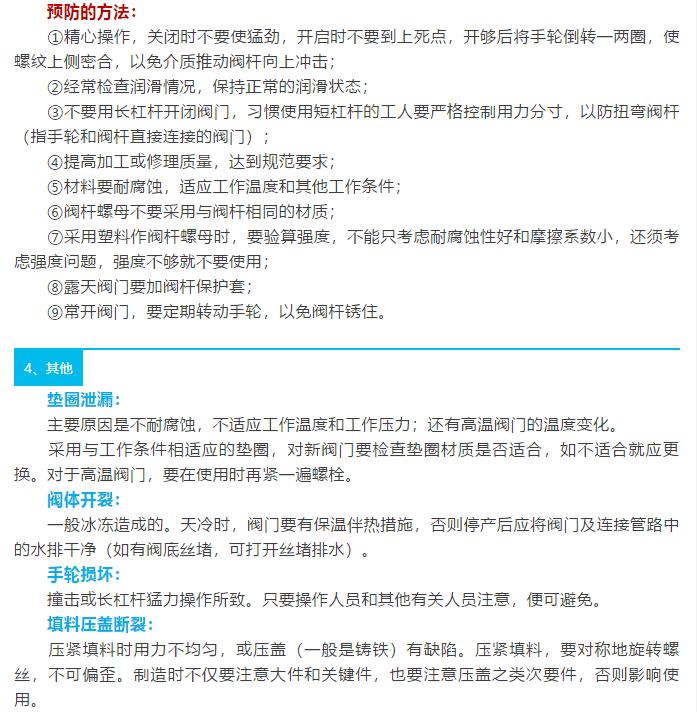 预防的方法：

①精心操作，关闭时不要使猛劲，开启时不要到上死点，开够后将手轮倒转一两圈，使螺纹上侧密合，以免介质推动阀杆向上冲击；

②经常检查润滑情况，保持正常的润滑状态；

③不要用长杠杆开闭阀门，习惯使用短杠杆的工人要严格控制用力分寸，以防扭弯阀杆（指手轮和阀杆直接连接的阀门）；

④提高加工或修理质量，达到规范要求；

⑤材料要耐腐蚀，适应工作温度和其他工作条件；

⑥阀杆螺母不要采用与阀杆相同的材质；

⑦采用塑料作阀杆螺母时，要验算强度，不能只考虑耐腐蚀性好和摩擦系数小，还须考虑强度问题，强度不够就不要使用；

⑧露天阀门要加阀杆保护套；

⑨常开阀门，要定期转动手轮，以免阀杆锈住。

4、其他

垫圈泄漏：

主要原因是不耐腐蚀，不适应工作温度和工作压力；还有高温阀门的温度变化。

采用与工作条件相适应的垫圈，对新阀门要检查垫圈材质是否适合，如不适合就应更换。对于高温阀门，要在使用时再紧一遍螺栓。

阀体开裂：

一般冰冻造成的。天冷时，阀门要有保温伴热措施，否则停产后应将阀门及连接管路中的水排干净（如有阀底丝堵，可打开丝堵排水）。

手轮损坏：

撞击或长杠杆猛力操作所致。只要操作人员和其他有关人员注意，便可避免。

填料压盖断裂：

压紧填料时用力不均匀，或压盖（一般是铸铁）有缺陷。压紧填料，要对称地旋转螺丝，不可偏歪。制造时不仅要注意大件和关键件，也要注意压盖之类次要件，否则影响使用。